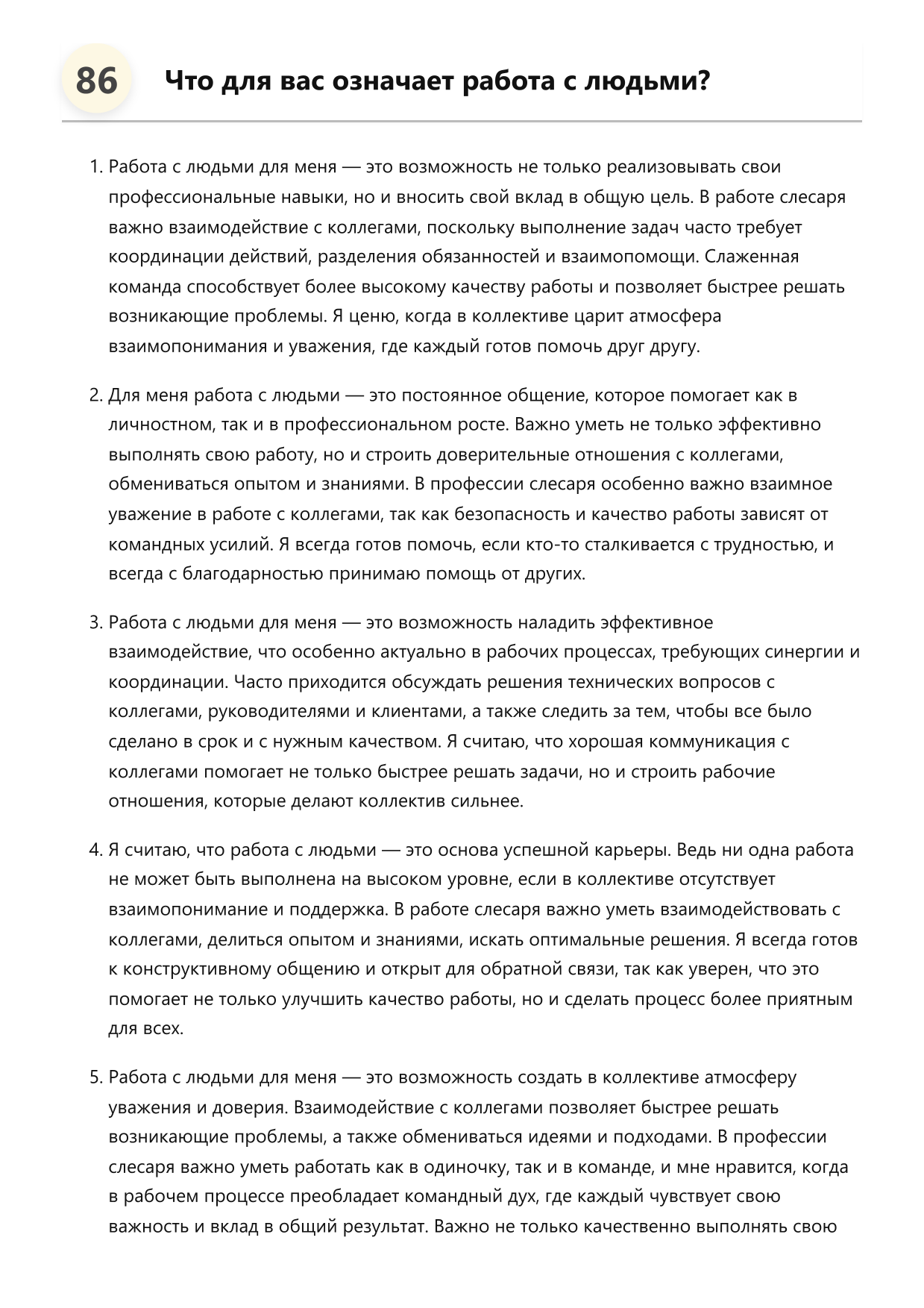 86 Что для вас означает работа с людьми?

1. Работа с людьми для меня — это возможность не только реализовывать свои профессиональные навыки, но и вносить свой вклад в общую цель. В работе слесаря важно взаимодействие с коллегами, поскольку выполнение задач часто требует координации действий, разделения обязанностей и взаимопомощи. Слаженная команда способствует более высокому качеству работы и позволяет быстрее решать возникающие проблемы. Я ценю, когда в коллективе царит атмосфера взаимопонимания и уважения, где каждый готов помочь друг другу.

2. Для меня работа с людьми — это постоянное общение, которое помогает как в личностном, так и в профессиональном росте. Важно уметь не только эффективно выполнять свою работу, но и строить доверительные отношения с коллегами, обмениваться опытом и знаниями. В профессии слесаря особенно важно взаимное уважение в работе с коллегами, так как безопасность и качество работы зависят от командных усилий. Я всегда готов помочь, если кто-то сталкивается с трудностью, и всегда с благодарностью принимаю помощь от других.

3. Работа с людьми для меня — это возможность наладить эффективное взаимодействие, что особенно актуально в рабочих процессах, требующих синергии и координации. Часто приходится обсуждать решения технических вопросов с коллегами, руководителями и клиентами, а также следить за тем, чтобы все было сделано в срок и с нужным качеством. Я считаю, что хорошая коммуникация с коллегами помогает не только быстрее решать задачи, но и строить рабочие отношения, которые делают коллектив сильнее.

4. Я считаю, что работа с людьми — это основа успешной карьеры. Ведь ни одна работа не может быть выполнена на высоком уровне, если в коллективе отсутствует взаимопонимание и поддержка. В работе слесаря важно уметь взаимодействовать с коллегами, делиться опытом и знаниями, искать оптимальные решения. Я всегда готов к конструктивному общению и открыт для обратной связи, так как уверен, что это помогает не только улучшить качество работы, но и сделать процесс более приятным для всех.

5. Работа с людьми для меня — это возможность создать в коллективе атмосферу уважения и доверия. Взаимодействие с коллегами позволяет быстрее решать возникающие проблемы, а также обмениваться идеями и подходами. В профессии слесаря важно уметь работать как в одиночку, так и в команде, и мне нравится, когда в рабочем процессе преобладает командный дух, где каждый чувствует свою важность и вклад в общий результат. Важно не только качественно выполнять свою